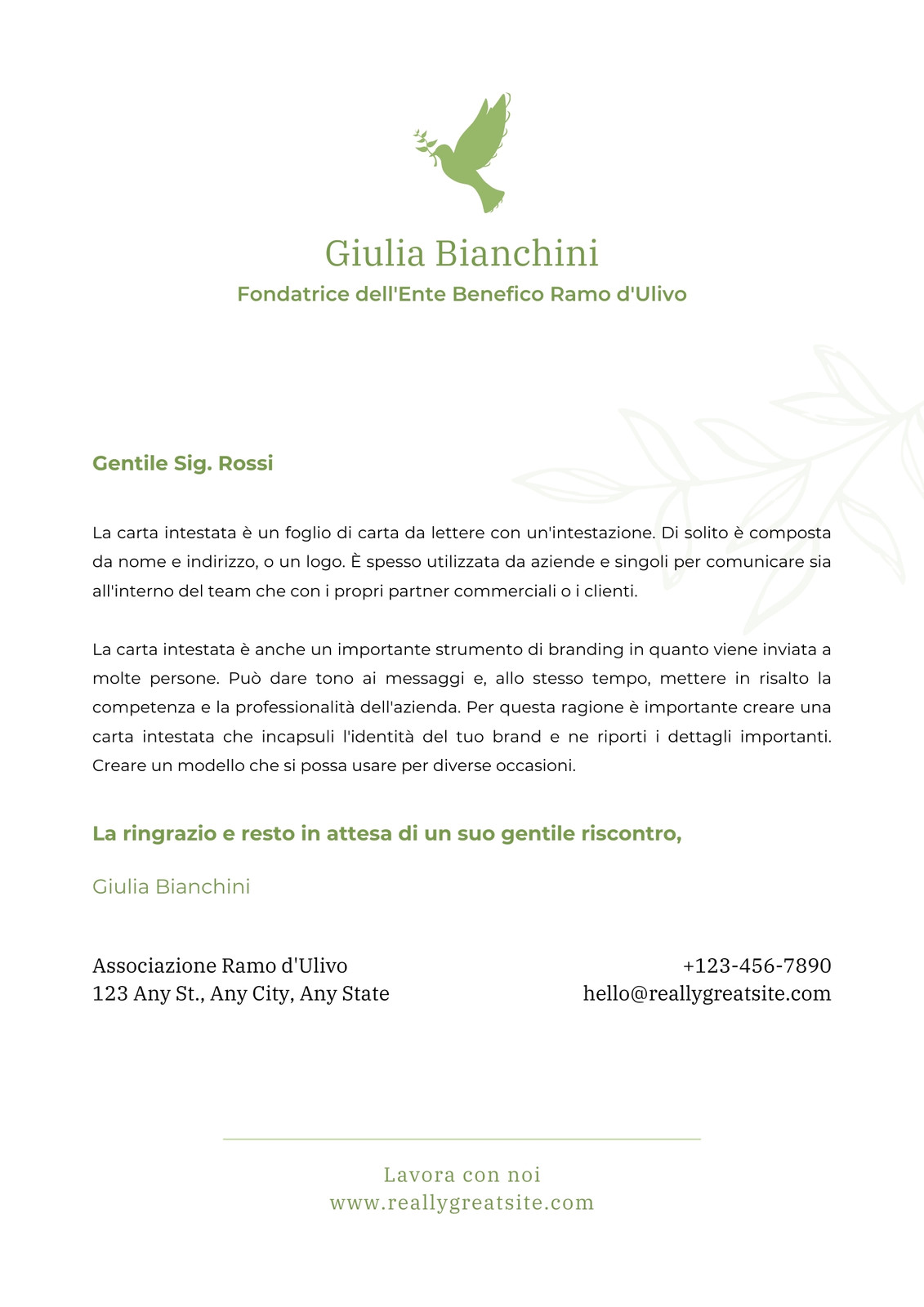 Giulia Bianchini
Fondatrice dell'Ente Benefico Ramo d'Ulivo

Gentile Sig. Rossi

La carta intestata è un foglio di carta da lettere con un'intestazione. Di solito è composta da nome e indirizzo, o un logo. È spesso utilizzata da aziende e singoli per comunicare sia all'interno del team che con i propri partner commerciali o i clienti.

La carta intestata è anche un importante strumento di branding in quanto viene inviata a molte persone. Può dare tono ai messaggi e, allo stesso tempo, mettere in risalto la competenza e la professionalità dell'azienda. Per questa ragione è importante creare una carta intestata che incapsuli l'identità del tuo brand e ne riporti i dettagli importanti. Creare un modello che si possa usare per diverse occasioni.

La ringrazio e resto in attesa di un suo gentile riscontro,

Giulia Bianchini

Associazione Ramo d'Ulivo
123 Any St., Any City, Any State

+123-456-7890
hello@reallygreatsite.com

Lavora con noi
www.reallygreatsite.com